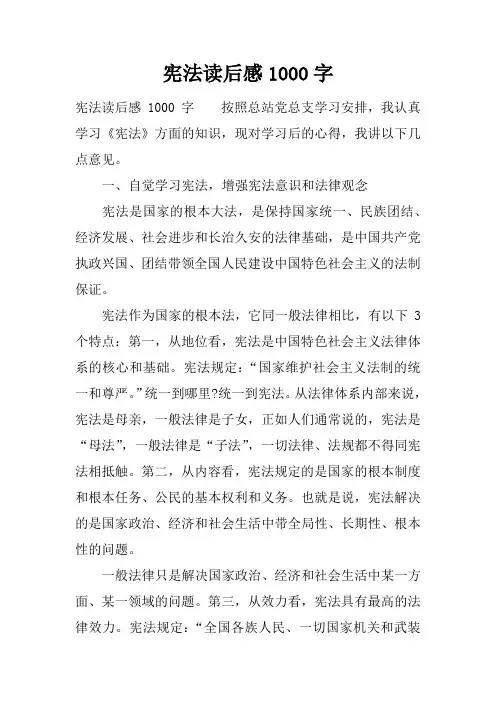 宪法读后感 1000 字

宪法读后感 1000 字　　按照总站党总支学习安排，我认真学习《宪法》方面的知识，现对学习后的心得，我讲以下几点意见。

一、自觉学习宪法，增强宪法意识和法律观念

宪法是国家的根本大法，是保持国家统一、民族团结、经济发展、社会进步和长治久安的法律基础，是中国共产党执政兴国、团结带领全国人民建设中国特色社会主义的法制保证。

宪法作为国家的根本法，它同一般法律相比，有以下 3 个特点：第一，从地位看，宪法是中国特色社会主义法律体系的核心和基础。宪法规定：“国家维护社会主义法制的统一和尊严。”统一到哪里?统一到宪法。从法律体系内部来说，宪法是母亲，一般法律是子女，正如人们通常说的，宪法是“母法”，一般法律是“子法”，一切法律、法规都不得同宪法相抵触。第二，从内容看，宪法规定的是国家的根本制度和根本任务、公民的基本权利和义务。也就是说，宪法解决的是国家政治、经济和社会生活中带全局性、长期性、根本性的问题。

一般法律只是解决国家政治、经济和社会生活中某一方面、某一领域的问题。第三，从效力看，宪法具有最高的法律效力。宪法规定：“全国各族人民、一切国家机关和武装